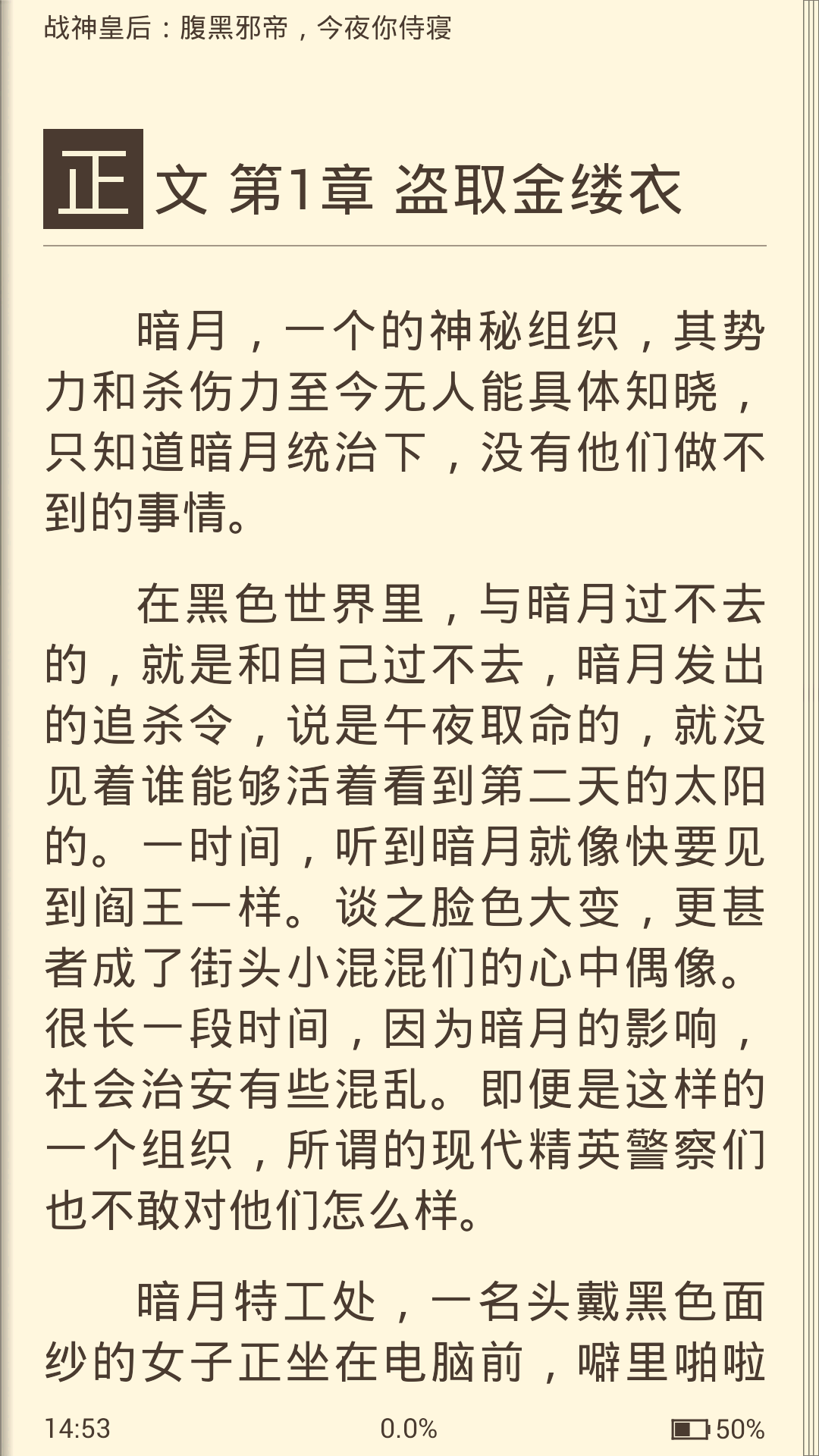 战神皇后：腹黑邪帝，今夜你侍寝

正文 第1章 盗取金缕衣

暗月，一个的神秘组织，其势力和杀伤力至今无人能具体知晓，只知道暗月统治下，没有他们做不到的事情。

在黑色世界里，与暗月过不去的，就是和自己过不去，暗月发出的追杀令，说是午夜取命的，就没见着谁能够活着看到第二天的太阳的。一时间，听到暗月就像快要见到阎王一样。谈之脸色大变，更甚者成了街头小混混们的心中偶像。很长一段时间，因为暗月的影响，社会治安有些混乱。即便是这样的一个组织，所谓的现代精英警察们也不敢对他们怎么样。

暗月特工处，一名头戴黑色面纱的女子正坐在电脑前，噼里啪啦

14:53 0.0% 50%